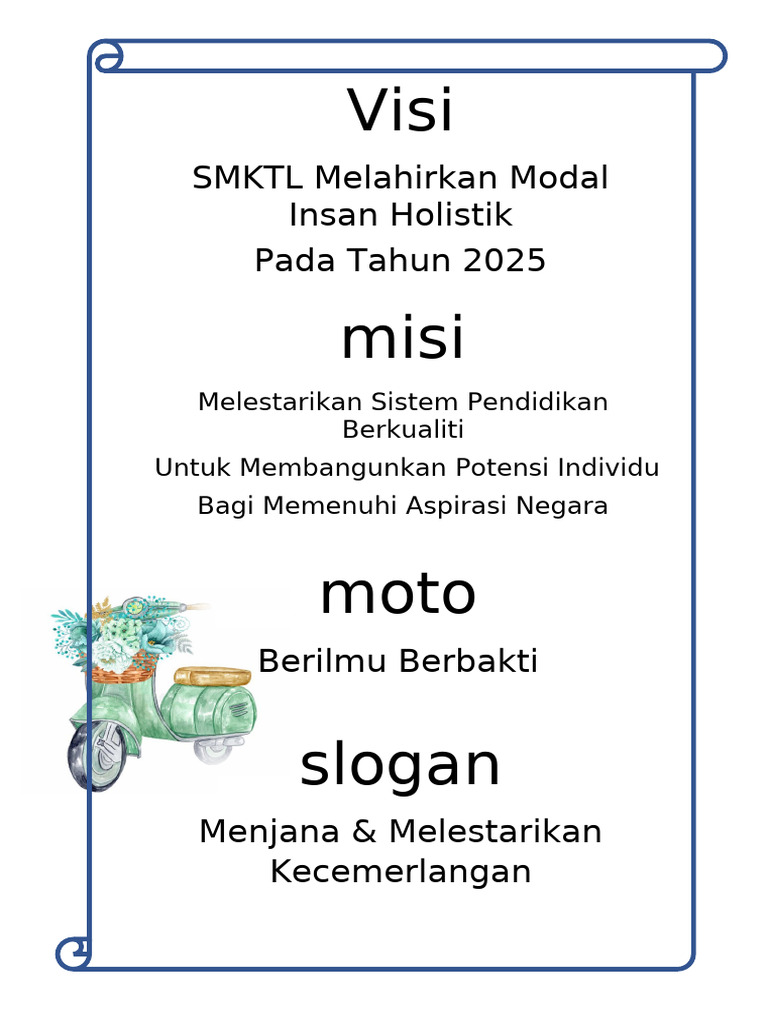 Visi

SMKTL Melahirkan Modal Insan Holistik
Pada Tahun 2025

misi

Melestarikan Sistem Pendidikan Berkualiti
Untuk Membangunkan Potensi Individu
Bagi Memenuhi Aspirasi Negara

moto

Berilmu Berbakti

slogan

Menjana & Melestarikan Kecemerlangan